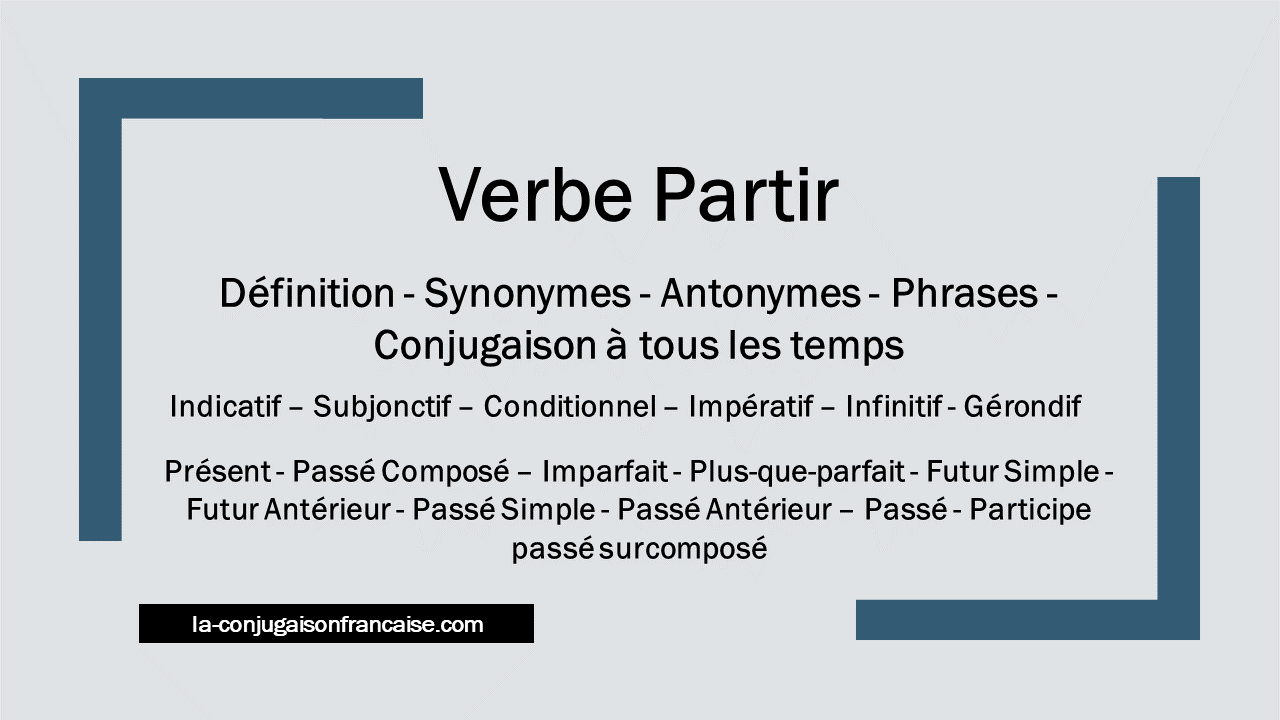 Verbe Partir

Définition - Synonymes - Antonymes - Phrases - Conjugaison à tous les temps

Indicatif – Subjonctif – Conditionnel – Impératif – Infinitif - Gérondif

Présent - Passé Composé – Imparfait - Plus-que-parfait - Futur Simple - Futur Antérieur - Passé Simple - Passé Antérieur – Passé - Participe passé surcomposé

la-conjugaisonfrancaise.com